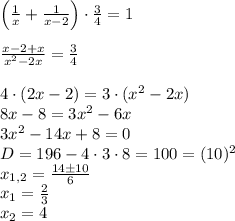 $\left(\frac{1}{x}+\frac{1}{x-2}\right)\cdot\frac{3}{4}=1$

$\frac{x-2+x}{x^2-2x}=\frac{3}{4}$

$4\cdot(2x-2)=3\cdot(x^2-2x)$
$8x-8=3x^2-6x$
$3x^2-14x+8=0$
$D=196-4\cdot3\cdot8=100=(10)^2$
$x_{1,2}=\frac{14\pm10}{6}$
$x_1=\frac{2}{3}$
$x_2=4$